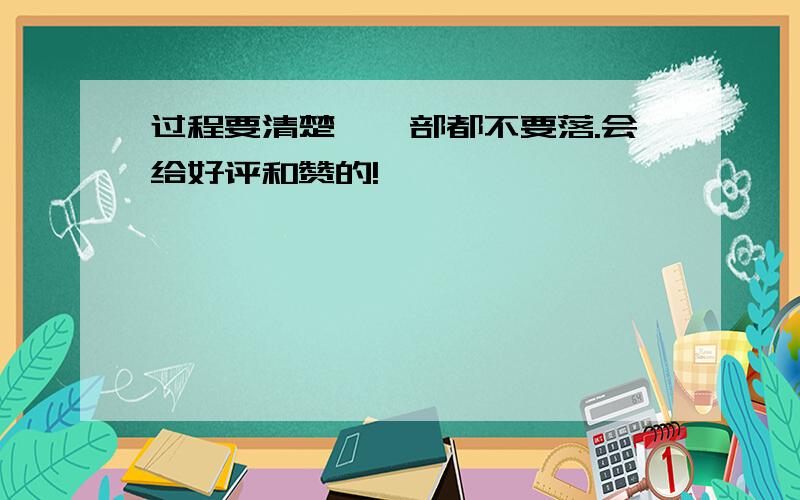 过程要清楚,一部都不要落.会给好评和赞的!